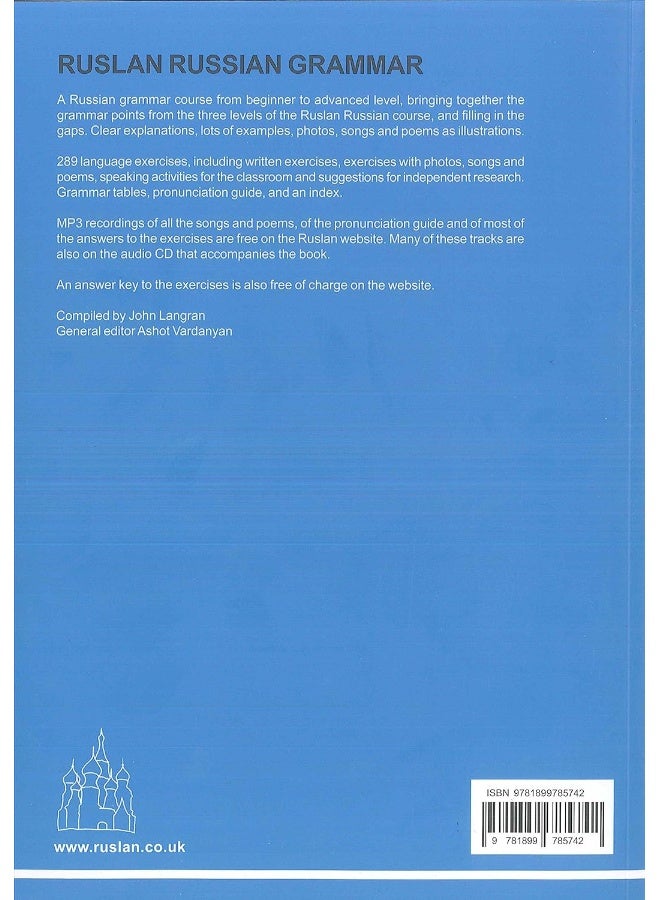 RUSLAN RUSSIAN GRAMMAR

A Russian grammar course from beginner to advanced level, bringing together the grammar points from the three levels of the Ruslan Russian course, and filling in the gaps. Clear explanations, lots of examples, photos, songs and poems as illustrations.

289 language exercises, including written exercises, exercises with photos, songs and poems, speaking activities for the classroom and suggestions for independent research. Grammar tables, pronunciation guide, and an index.

MP3 recordings of all the songs and poems, of the pronunciation guide and of most of the answers to the exercises are free on the Ruslan website. Many of these tracks are also on the audio CD that accompanies the book.

An answer key to the exercises is also free of charge on the website.

Compiled by John Langran
General editor Ashot Vardanyan

www.ruslan.co.uk

ISBN 9781899785742

9 781899 785742